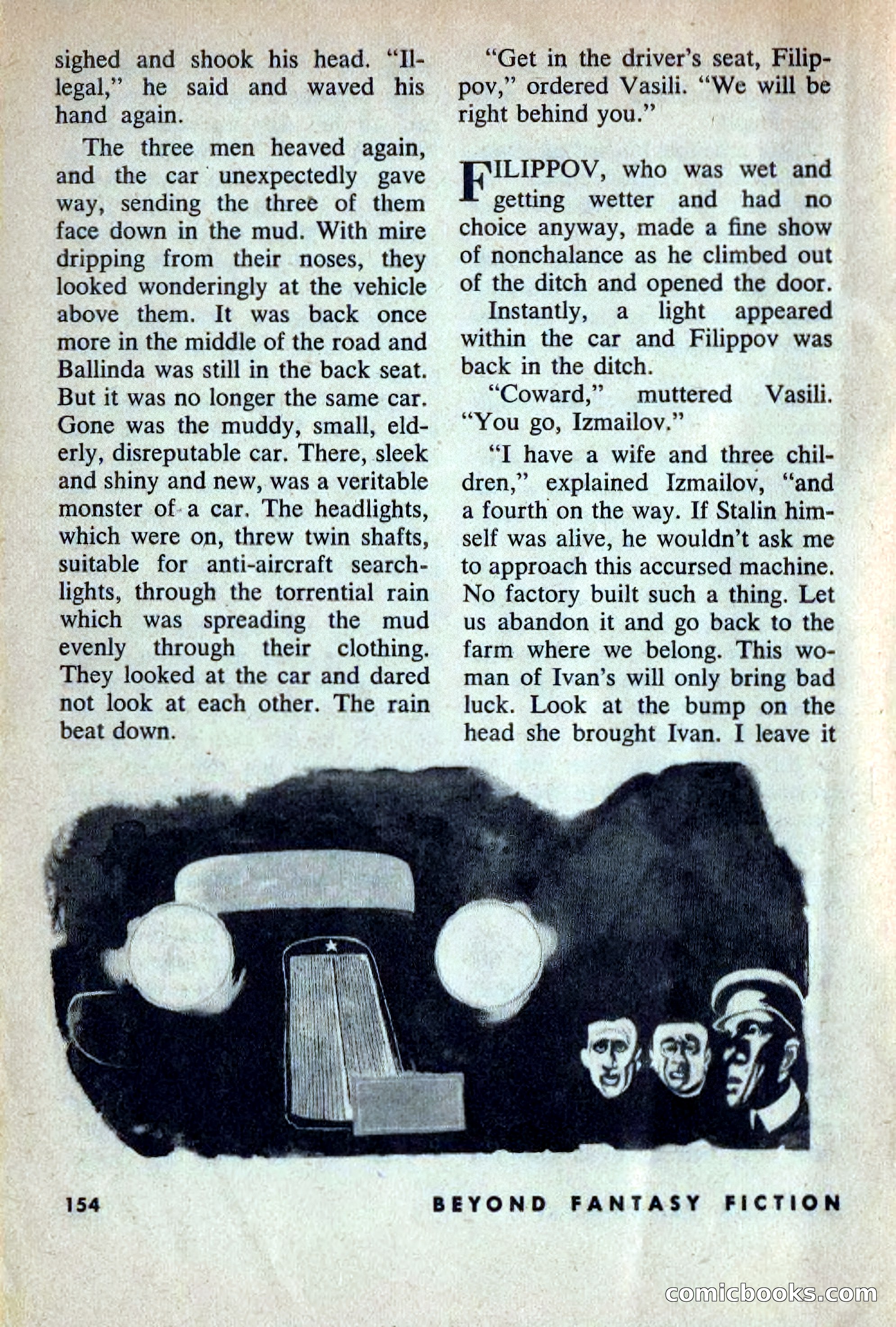 sighed and shook his head. "Illegal," he said and waved his hand again.

The three men heaved again, and the car unexpectedly gave way, sending the three of them face down in the mud. With mire dripping from their noses, they looked wonderingly at the vehicle above them. It was back once more in the middle of the road and Ballinda was still in the back seat. But it was no longer the same car. Gone was the muddy, small, elderly, disreputable car. There, sleek and shiny and new, was a veritable monster of a car. The headlights, which were on, threw twin shafts, suitable for anti-aircraft searchlights, through the torrential rain which was spreading the mud evenly through their clothing. They looked at the car and dared not look at each other. The rain beat down.

"Get in the driver's seat, Filippov," ordered Vasili. "We will be right behind you."

FILIPPOV, who was wet and getting wetter and had no choice anyway, made a fine show of nonchalance as he climbed out of the ditch and opened the door.

Instantly, a light appeared within the car and Filippov was back in the ditch.

"Coward," muttered Vasili. "You go, Izmailov."

"I have a wife and three children," explained Izmailov, "and a fourth on the way. If Stalin himself was alive, he wouldn't ask me to approach this accursed machine. No factory built such a thing. Let us abandon it and go back to the farm where we belong. This woman of Ivan's will only bring bad luck. Look at the bump on the head she brought Ivan. I leave it

154 BEYOND FANTASY FICTION

comicbooks.com